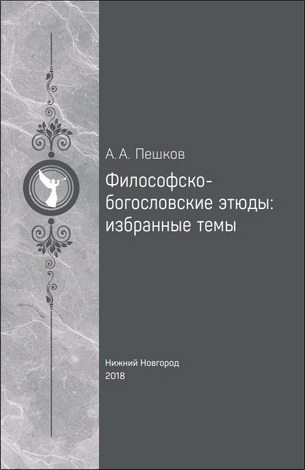 А. А. Пешков

Философско-богословские этюды: избранные темы

Нижний Новгород
2018